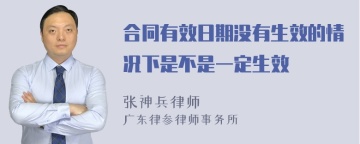 合同有效日期没有生效的情况下是不是一定生效

张神兵律师
广东律参律师事务所